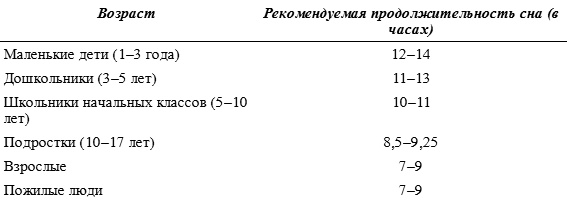 | Возраст | Рекомендуемая продолжительность сна (в часах) |
|---|---|
| Маленькие дети (1–3 года) | 12–14 |
| Дошкольники (3–5 лет) | 11–13 |
| Школьники начальных классов (5–10 лет) | 10–11 |
| Подростки (10–17 лет) | 8,5–9,25 |
| Взрослые | 7–9 |
| Пожилые люди | 7–9 |